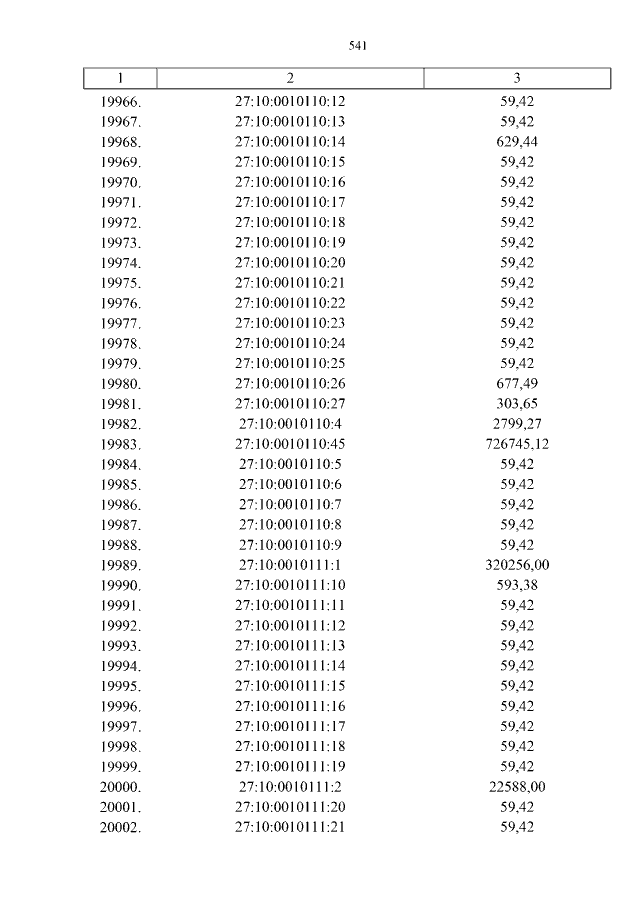 541

| 1 | 2 | 3 |
|---|---|---|
| 19966. | 27:10:0010110:12 | 59,42 |
| 19967. | 27:10:0010110:13 | 59,42 |
| 19968. | 27:10:0010110:14 | 629,44 |
| 19969. | 27:10:0010110:15 | 59,42 |
| 19970. | 27:10:0010110:16 | 59,42 |
| 19971. | 27:10:0010110:17 | 59,42 |
| 19972. | 27:10:0010110:18 | 59,42 |
| 19973. | 27:10:0010110:19 | 59,42 |
| 19974. | 27:10:0010110:20 | 59,42 |
| 19975. | 27:10:0010110:21 | 59,42 |
| 19976. | 27:10:0010110:22 | 59,42 |
| 19977. | 27:10:0010110:23 | 59,42 |
| 19978. | 27:10:0010110:24 | 59,42 |
| 19979. | 27:10:0010110:25 | 59,42 |
| 19980. | 27:10:0010110:26 | 677,49 |
| 19981. | 27:10:0010110:27 | 303,65 |
| 19982. | 27:10:0010110:4 | 2799,27 |
| 19983. | 27:10:0010110:45 | 726745,12 |
| 19984. | 27:10:0010110:5 | 59,42 |
| 19985. | 27:10:0010110:6 | 59,42 |
| 19986. | 27:10:0010110:7 | 59,42 |
| 19987. | 27:10:0010110:8 | 59,42 |
| 19988. | 27:10:0010110:9 | 59,42 |
| 19989. | 27:10:0010111:1 | 320256,00 |
| 19990. | 27:10:0010111:10 | 593,38 |
| 19991. | 27:10:0010111:11 | 59,42 |
| 19992. | 27:10:0010111:12 | 59,42 |
| 19993. | 27:10:0010111:13 | 59,42 |
| 19994. | 27:10:0010111:14 | 59,42 |
| 19995. | 27:10:0010111:15 | 59,42 |
| 19996. | 27:10:0010111:16 | 59,42 |
| 19997. | 27:10:0010111:17 | 59,42 |
| 19998. | 27:10:0010111:18 | 59,42 |
| 19999. | 27:10:0010111:19 | 59,42 |
| 20000. | 27:10:0010111:2 | 22588,00 |
| 20001. | 27:10:0010111:20 | 59,42 |
| 20002. | 27:10:0010111:21 | 59,42 |